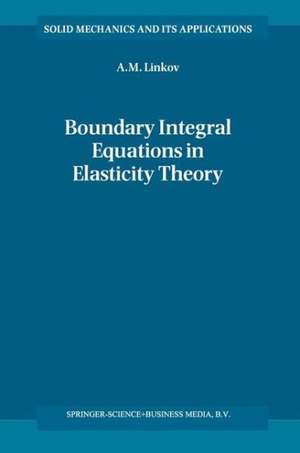 SOLID MECHANICS AND ITS APPLICATIONS

A.M. Linkov

Boundary Integral Equations in Elasticity Theory

SPRINGER-SCIENCE+BUSINESS MEDIA, B.V.